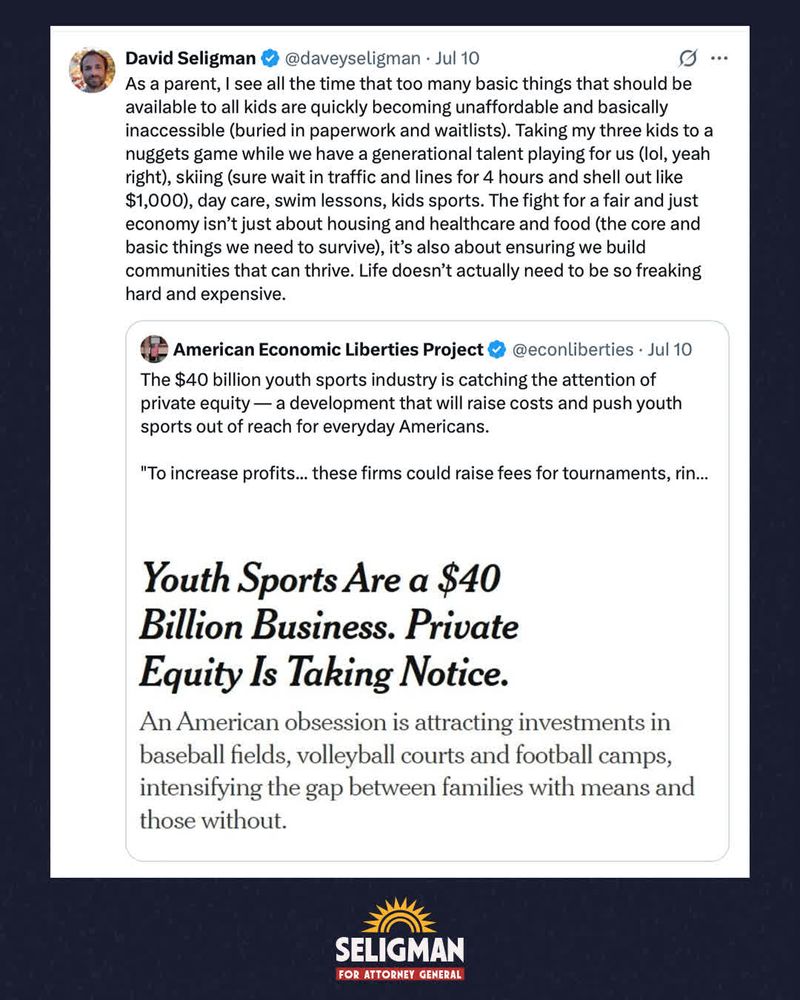 David Seligman @daveyseligman · Jul 10
As a parent, I see all the time that too many basic things that should be available to all kids are quickly becoming unaffordable and basically inaccessible (buried in paperwork and waitlists). Taking my three kids to a nuggets game while we have a generational talent playing for us (lol, yeah right), skiing (sure wait in traffic and lines for 4 hours and shell out like $1,000), day care, swim lessons, kids sports. The fight for a fair and just economy isn't just about housing and healthcare and food (the core and basic things we need to survive), it's also about ensuring we build communities that can thrive. Life doesn't actually need to be so freaking hard and expensive.

American Economic Liberties Project @econliberties · Jul 10
The $40 billion youth sports industry is catching the attention of private equity — a development that will raise costs and push youth sports out of reach for everyday Americans.

"To increase profits... these firms could raise fees for tournaments, rin...

Youth Sports Are a $40 Billion Business. Private Equity Is Taking Notice.

An American obsession is attracting investments in baseball fields, volleyball courts and football camps, intensifying the gap between families with means and those without.

SELIGMAN
FOR ATTORNEY GENERAL